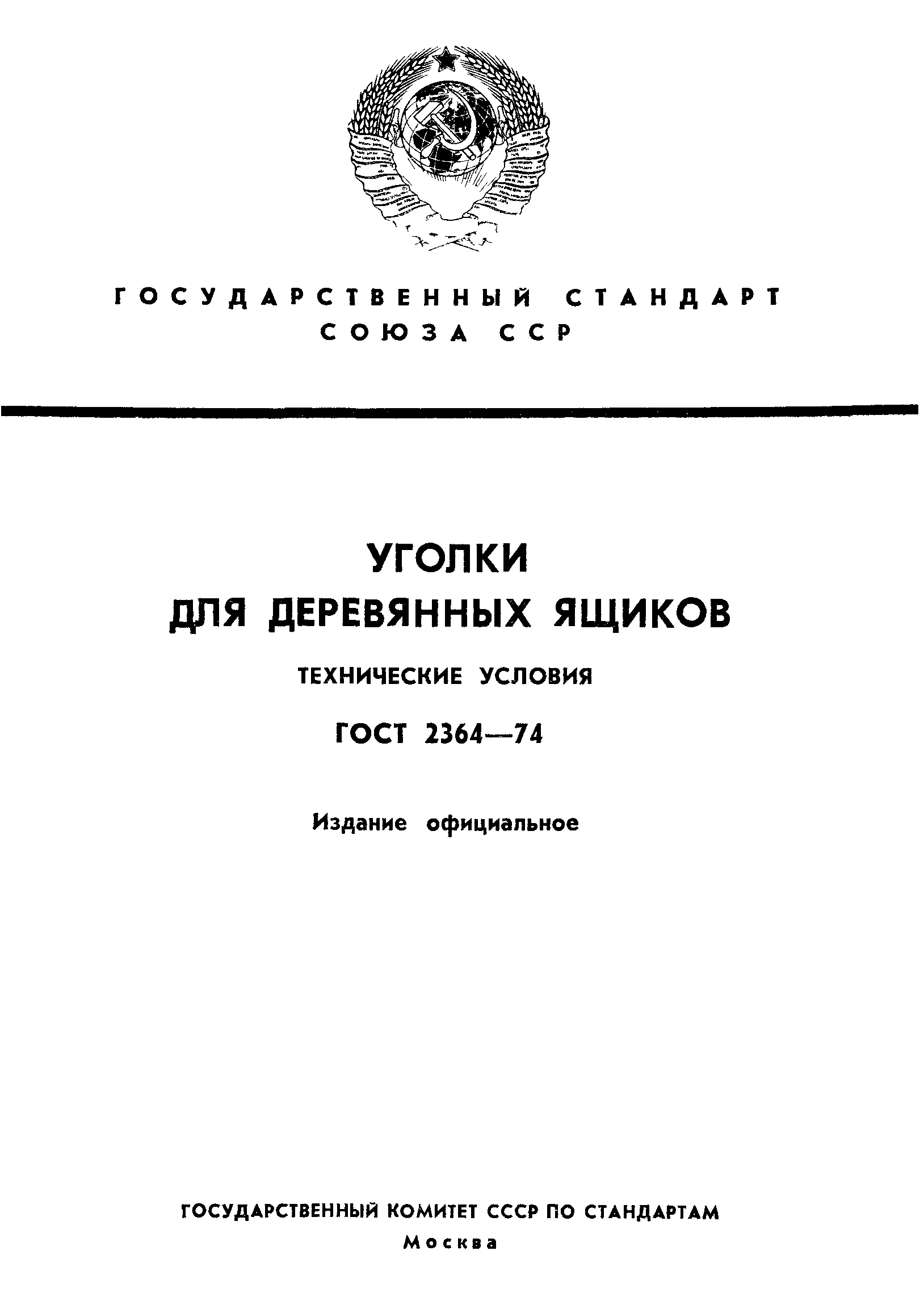 ГОСУДАРСТВЕННЫЙ СТАНДАРТ
СОЮЗА ССР

УГОЛКИ
ДЛЯ ДЕРЕВЯННЫХ ЯЩИКОВ

ТЕХНИЧЕСКИЕ УСЛОВИЯ

ГОСТ 2364—74

Издание официальное

ГОСУДАРСТВЕННЫЙ КОМИТЕТ СССР ПО СТАНДАРТАМ
Москва